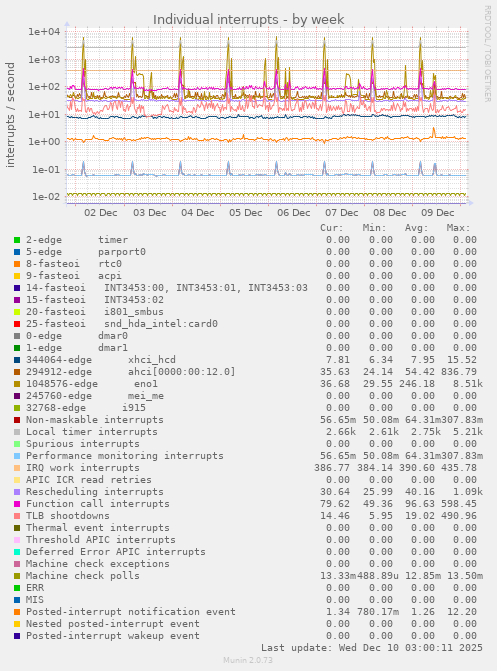 Individual interrupts - by week

RRDTOOL / TOBI OETIKER

interrupts / second

1e+04
1e+03
1e+02
1e+01
1e+00
1e-01
1e-02

02 Dec 03 Dec 04 Dec 05 Dec 06 Dec 07 Dec 08 Dec 09 Dec

| | Cur: | Min: | Avg: | Max: |
|---|---|---|---|---|
| 2-edge timer | 0.00 | 0.00 | 0.00 | 0.00 |
| 5-edge parport0 | 0.00 | 0.00 | 0.00 | 0.00 |
| 8-fasteoi rtc0 | 0.00 | 0.00 | 0.00 | 0.00 |
| 9-fasteoi acpi | 0.00 | 0.00 | 0.00 | 0.00 |
| 14-fasteoi INT3453:00, INT3453:01, INT3453:03 | 0.00 | 0.00 | 0.00 | 0.00 |
| 15-fasteoi INT3453:02 | 0.00 | 0.00 | 0.00 | 0.00 |
| 20-fasteoi i801_smbus | 0.00 | 0.00 | 0.00 | 0.00 |
| 25-fasteoi snd_hda_intel:card0 | 0.00 | 0.00 | 0.00 | 0.00 |
| 0-edge dmar0 | 0.00 | 0.00 | 0.00 | 0.00 |
| 1-edge dmar1 | 0.00 | 0.00 | 0.00 | 0.00 |
| 344064-edge xhci_hcd | 7.81 | 6.34 | 7.95 | 15.52 |
| 294912-edge ahci[0000:00:12.0] | 35.63 | 24.14 | 54.42 | 836.79 |
| 1048576-edge eno1 | 36.68 | 29.55 | 246.18 | 8.51k |
| 245760-edge mei_me | 0.00 | 0.00 | 0.00 | 0.00 |
| 32768-edge i915 | 0.00 | 0.00 | 0.00 | 0.00 |
| Non-maskable interrupts | 56.65m | 50.08m | 64.31m | 307.83m |
| Local timer interrupts | 2.66k | 2.61k | 2.75k | 5.21k |
| Spurious interrupts | 0.00 | 0.00 | 0.00 | 0.00 |
| Performance monitoring interrupts | 56.65m | 50.08m | 64.31m | 307.83m |
| IRQ work interrupts | 386.77 | 384.14 | 390.60 | 435.78 |
| APIC ICR read retries | 0.00 | 0.00 | 0.00 | 0.00 |
| Rescheduling interrupts | 30.64 | 25.99 | 40.16 | 1.09k |
| Function call interrupts | 79.62 | 49.36 | 96.63 | 598.45 |
| TLB shootdowns | 14.46 | 5.95 | 19.02 | 490.96 |
| Thermal event interrupts | 0.00 | 0.00 | 0.00 | 0.00 |
| Threshold APIC interrupts | 0.00 | 0.00 | 0.00 | 0.00 |
| Deferred Error APIC interrupts | 0.00 | 0.00 | 0.00 | 0.00 |
| Machine check exceptions | 0.00 | 0.00 | 0.00 | 0.00 |
| Machine check polls | 13.33m | 488.89u | 12.85m | 13.50m |
| ERR | 0.00 | 0.00 | 0.00 | 0.00 |
| MIS | 0.00 | 0.00 | 0.00 | 0.00 |
| Posted-interrupt notification event | 1.34 | 780.17m | 1.26 | 12.20 |
| Nested posted-interrupt event | 0.00 | 0.00 | 0.00 | 0.00 |
| Posted-interrupt wakeup event | 0.00 | 0.00 | 0.00 | 0.00 |

Last update: Wed Dec 10 03:00:11 2025

Munin 2.0.73